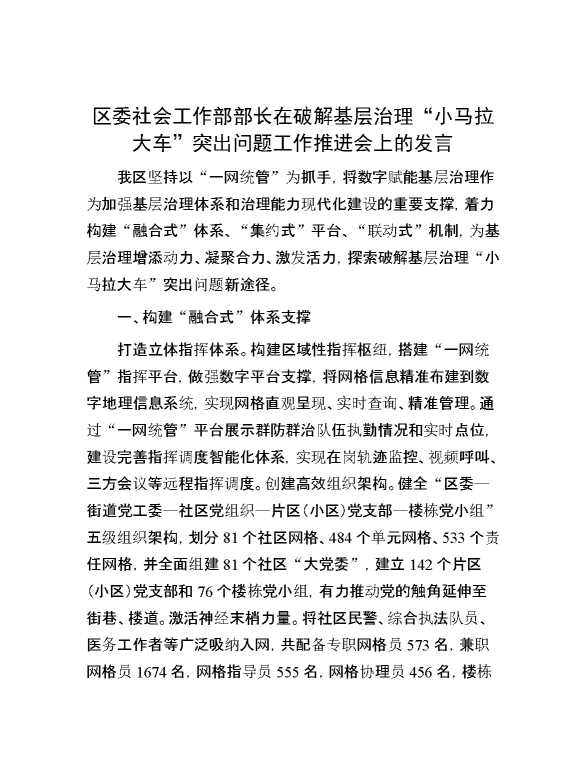 区委社会工作部部长在破解基层治理“小马拉大车”突出问题工作推进会上的发言

我区坚持以“一网统管”为抓手，将数字赋能基层治理作为加强基层治理体系和治理能力现代化建设的重要支撑，着力构建“融合式”体系、“集约式”平台、“联动式”机制，为基层治理增添动力、凝聚合力、激发活力，探索破解基层治理“小马拉大车”突出问题新途径。

一、构建“融合式”体系支撑

打造立体指挥体系。构建区域性指挥枢纽，搭建“一网统管”指挥平台，做强数字平台支撑，将网格信息精准布建到数字地理信息系统，实现网格直观呈现、实时查询、精准管理。通过“一网统管”平台展示群防群治队伍执勤情况和实时点位，建设完善指挥调度智能化体系，实现在岗轨迹监控、视频呼叫、三方会议等远程指挥调度。创建高效组织架构。健全“区委—街道党工委—社区党组织—片区（小区）党支部—楼栋党小组”五级组织架构，划分 81 个社区网格、484 个单元网格、533 个责任网格，并全面组建 81 个社区“大党委”，建立 142 个片区（小区）党支部和 76 个楼栋党小组，有力推动党的触角延伸至街巷、楼道。激活神经末梢力量。将社区民警、综合执法队员、医务工作者等广泛吸纳入网，共配备专职网格员 573 名，兼职网格员 1674 名，网格指导员 555 名，网格协理员 456 名，楼栋